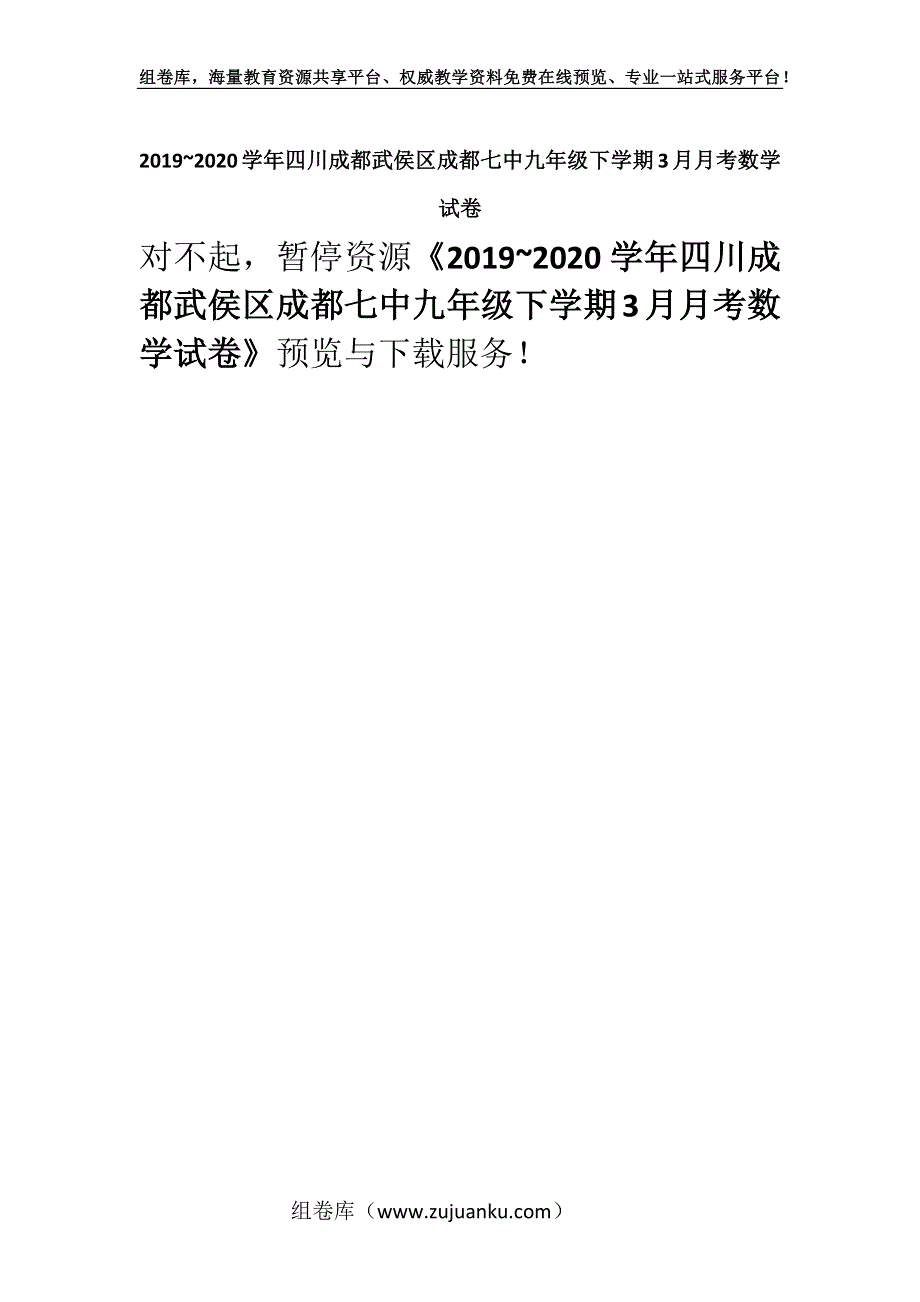 组卷库，海量教育资源共享平台、权威教学资料免费在线预览、专业一站式服务平台！

2019~2020学年四川成都武侯区成都七中九年级下学期3月月考数学试卷

对不起，暂停资源《2019~2020学年四川成都武侯区成都七中九年级下学期3月月考数学试卷》预览与下载服务！

组卷库（www.zujuanku.com）